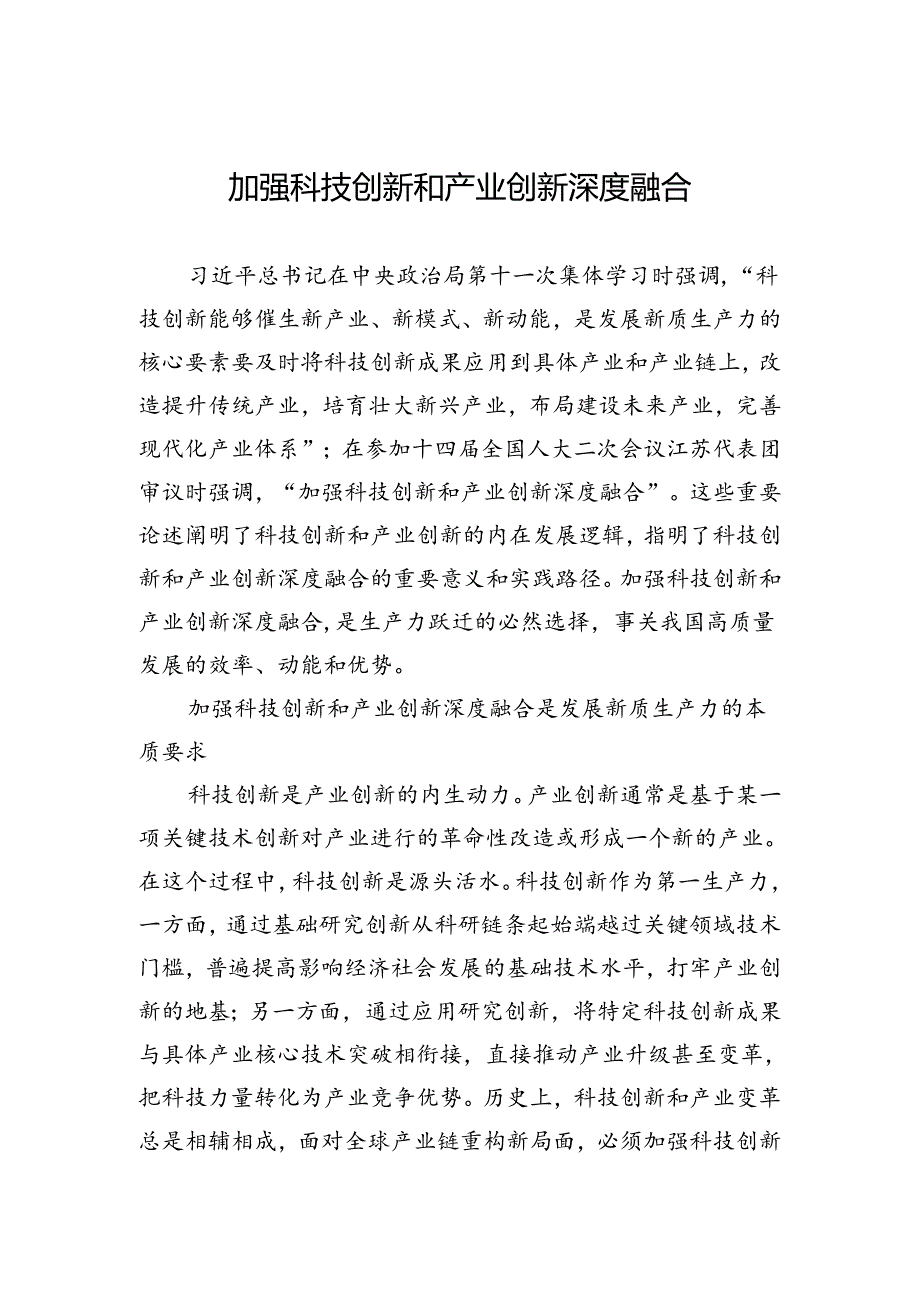 加强科技创新和产业创新深度融合

习近平总书记在中央政治局第十一次集体学习时强调，“科技创新能够催生新产业、新模式、新动能，是发展新质生产力的核心要素要及时将科技创新成果应用到具体产业和产业链上，改造提升传统产业，培育壮大新兴产业，布局建设未来产业，完善现代化产业体系”；在参加十四届全国人大二次会议江苏代表团审议时强调，“加强科技创新和产业创新深度融合”。这些重要论述阐明了科技创新和产业创新的内在发展逻辑，指明了科技创新和产业创新深度融合的重要意义和实践路径。加强科技创新和产业创新深度融合，是生产力跃迁的必然选择，事关我国高质量发展的效率、动能和优势。

加强科技创新和产业创新深度融合是发展新质生产力的本质要求

科技创新是产业创新的内生动力。产业创新通常是基于某一项关键技术创新对产业进行的革命性改造或形成一个新的产业。在这个过程中，科技创新是源头活水。科技创新作为第一生产力，一方面，通过基础研究创新从科研链条起始端越过关键领域技术门槛，普遍提高影响经济社会发展的基础技术水平，打牢产业创新的地基；另一方面，通过应用研究创新，将特定科技创新成果与具体产业核心技术突破相衔接，直接推动产业升级甚至变革，把科技力量转化为产业竞争优势。历史上，科技创新和产业变革总是相辅相成，面对全球产业链重构新局面，必须加强科技创新